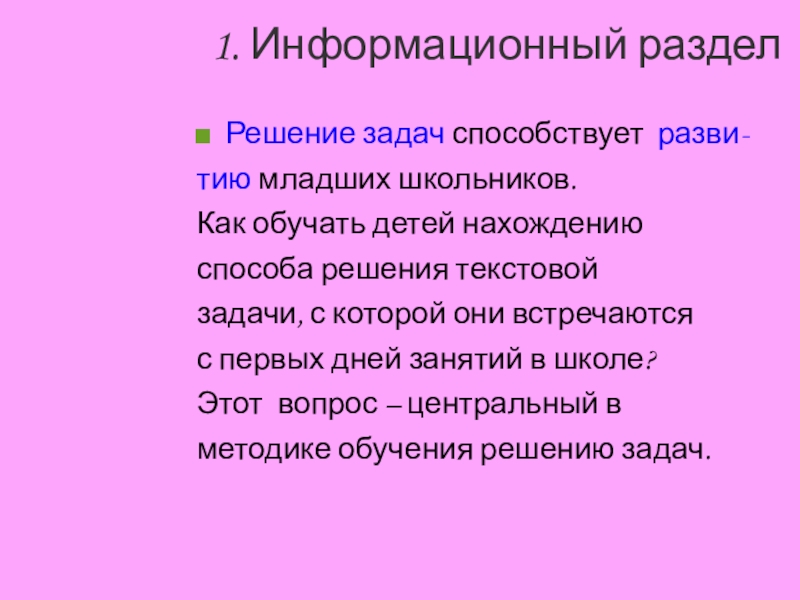 1. Информационный раздел

• Решение задач способствует развитию младших школьников. Как обучать детей нахождению способа решения текстовой задачи, с которой они встречаются с первых дней занятий в школе? Этот вопрос – центральный в методике обучения решению задач.